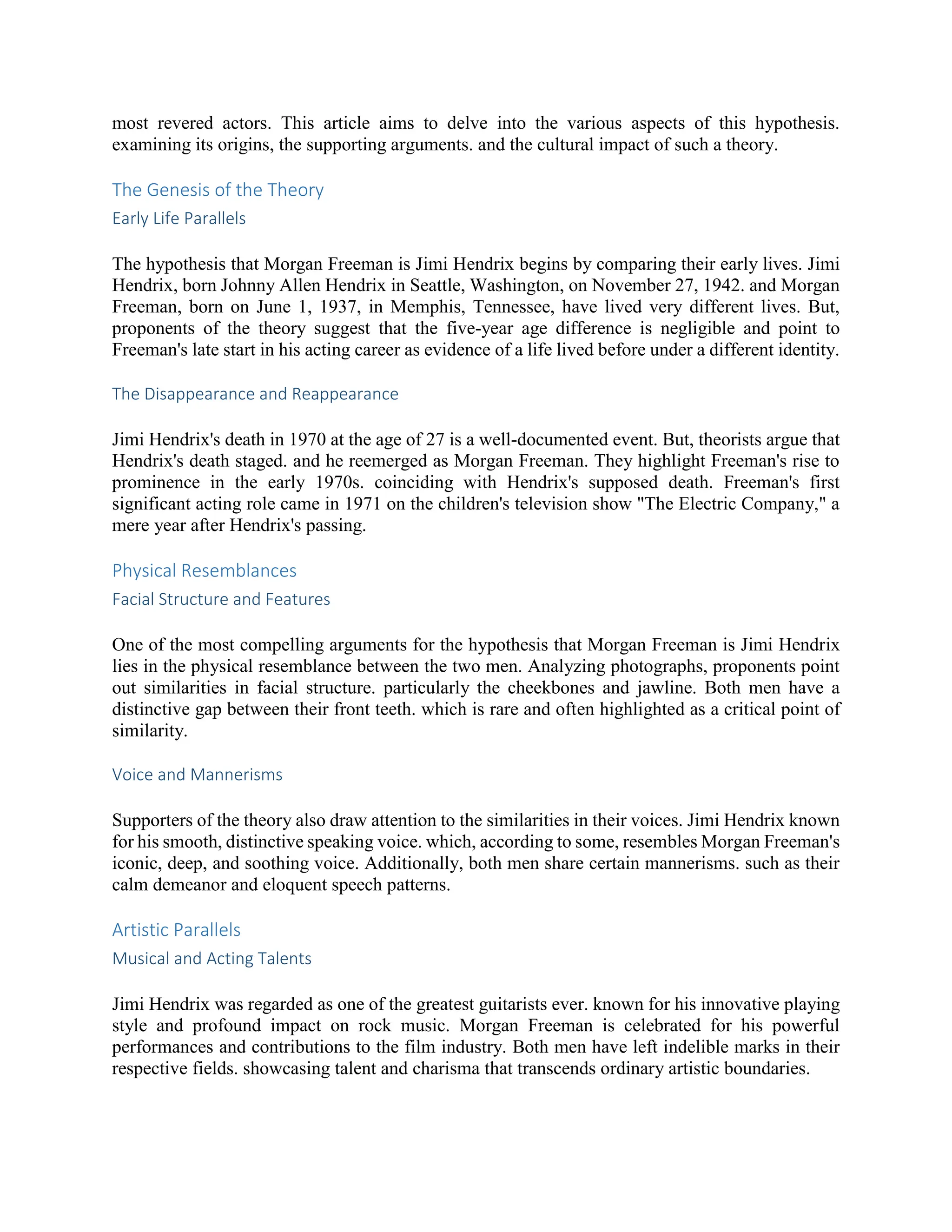 most revered actors. This article aims to delve into the various aspects of this hypothesis. examining its origins, the supporting arguments. and the cultural impact of such a theory.

The Genesis of the Theory

Early Life Parallels

The hypothesis that Morgan Freeman is Jimi Hendrix begins by comparing their early lives. Jimi Hendrix, born Johnny Allen Hendrix in Seattle, Washington, on November 27, 1942. and Morgan Freeman, born on June 1, 1937, in Memphis, Tennessee, have lived very different lives. But, proponents of the theory suggest that the five-year age difference is negligible and point to Freeman's late start in his acting career as evidence of a life lived before under a different identity.

The Disappearance and Reappearance

Jimi Hendrix's death in 1970 at the age of 27 is a well-documented event. But, theorists argue that Hendrix's death staged. and he reemerged as Morgan Freeman. They highlight Freeman's rise to prominence in the early 1970s. coinciding with Hendrix's supposed death. Freeman's first significant acting role came in 1971 on the children's television show "The Electric Company," a mere year after Hendrix's passing.

Physical Resemblances

Facial Structure and Features

One of the most compelling arguments for the hypothesis that Morgan Freeman is Jimi Hendrix lies in the physical resemblance between the two men. Analyzing photographs, proponents point out similarities in facial structure. particularly the cheekbones and jawline. Both men have a distinctive gap between their front teeth. which is rare and often highlighted as a critical point of similarity.

Voice and Mannerisms

Supporters of the theory also draw attention to the similarities in their voices. Jimi Hendrix known for his smooth, distinctive speaking voice. which, according to some, resembles Morgan Freeman's iconic, deep, and soothing voice. Additionally, both men share certain mannerisms. such as their calm demeanor and eloquent speech patterns.

Artistic Parallels

Musical and Acting Talents

Jimi Hendrix was regarded as one of the greatest guitarists ever. known for his innovative playing style and profound impact on rock music. Morgan Freeman is celebrated for his powerful performances and contributions to the film industry. Both men have left indelible marks in their respective fields. showcasing talent and charisma that transcends ordinary artistic boundaries.